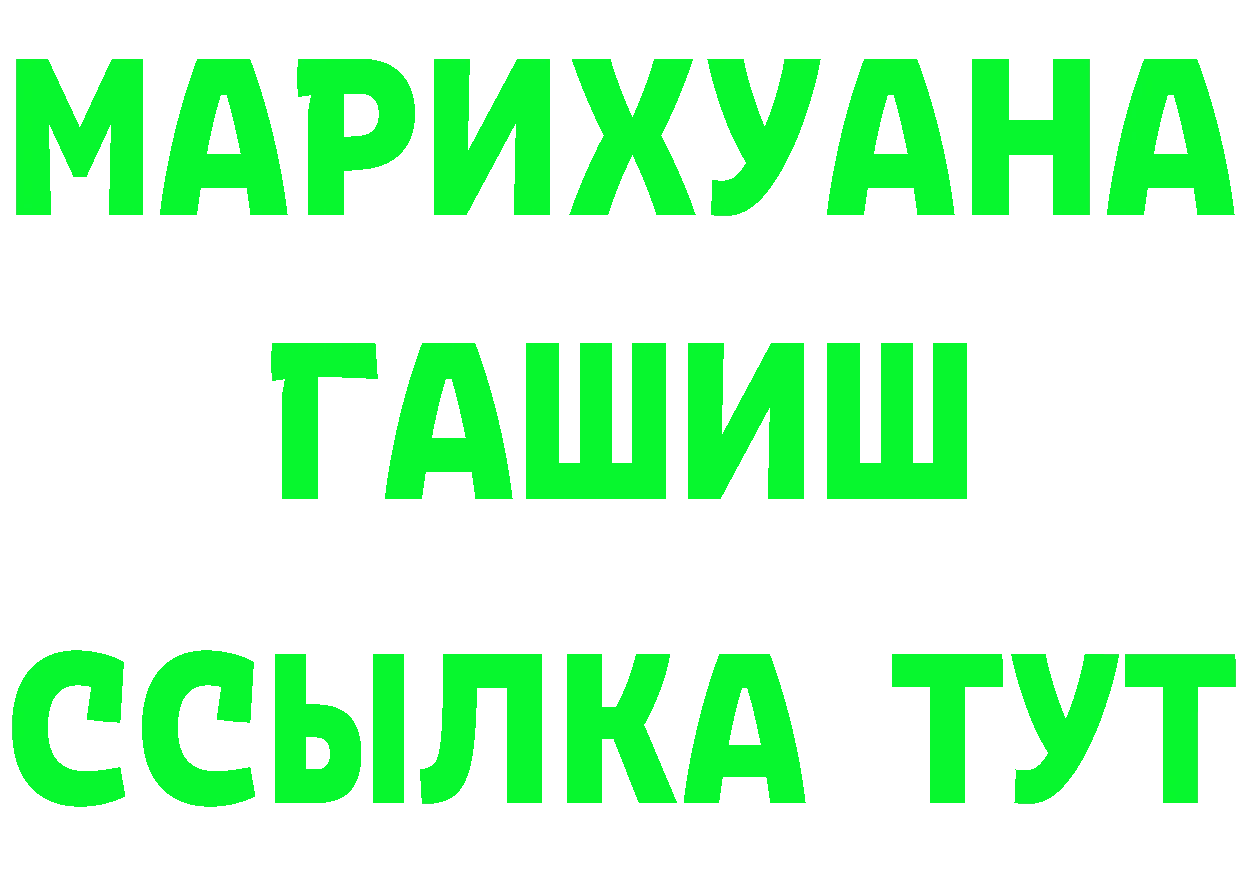 МАРИХУАНА
ГАШИШ
ССЫЛКА ТУТ